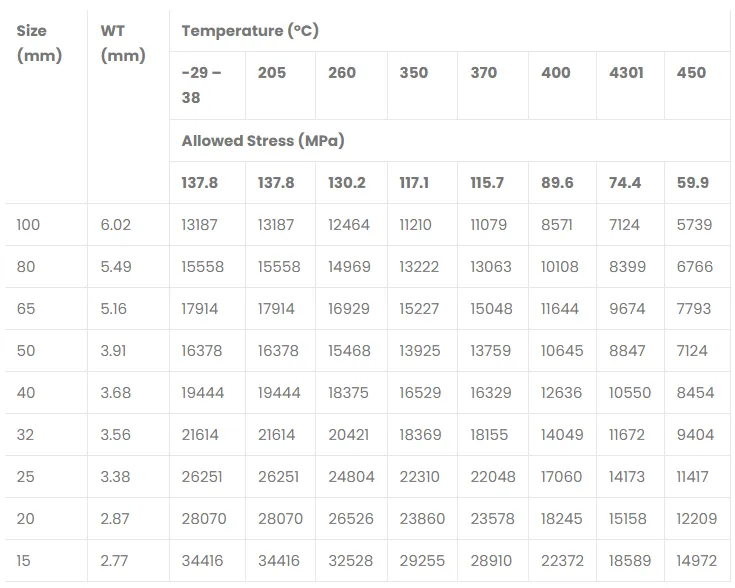 | Size (mm) | WT (mm) | Temperature (°C) | | | | | | | |
|---|---|---|---|---|---|---|---|---|---|
| | | -29 – 38 | 205 | 260 | 350 | 370 | 400 | 4301 | 450 |
| | | Allowed Stress (MPa) | | | | | | | |
| | | 137.8 | 137.8 | 130.2 | 117.1 | 115.7 | 89.6 | 74.4 | 59.9 |
| 100 | 6.02 | 13187 | 13187 | 12464 | 11210 | 11079 | 8571 | 7124 | 5739 |
| 80 | 5.49 | 15558 | 15558 | 14969 | 13222 | 13063 | 10108 | 8399 | 6766 |
| 65 | 5.16 | 17914 | 17914 | 16929 | 15227 | 15048 | 11644 | 9674 | 7793 |
| 50 | 3.91 | 16378 | 16378 | 15468 | 13925 | 13759 | 10645 | 8847 | 7124 |
| 40 | 3.68 | 19444 | 19444 | 18375 | 16529 | 16329 | 12636 | 10550 | 8454 |
| 32 | 3.56 | 21614 | 21614 | 20421 | 18369 | 18155 | 14049 | 11672 | 9404 |
| 25 | 3.38 | 26251 | 26251 | 24804 | 22310 | 22048 | 17060 | 14173 | 11417 |
| 20 | 2.87 | 28070 | 28070 | 26526 | 23860 | 23578 | 18245 | 15158 | 12209 |
| 15 | 2.77 | 34416 | 34416 | 32528 | 29255 | 28910 | 22372 | 18589 | 14972 |